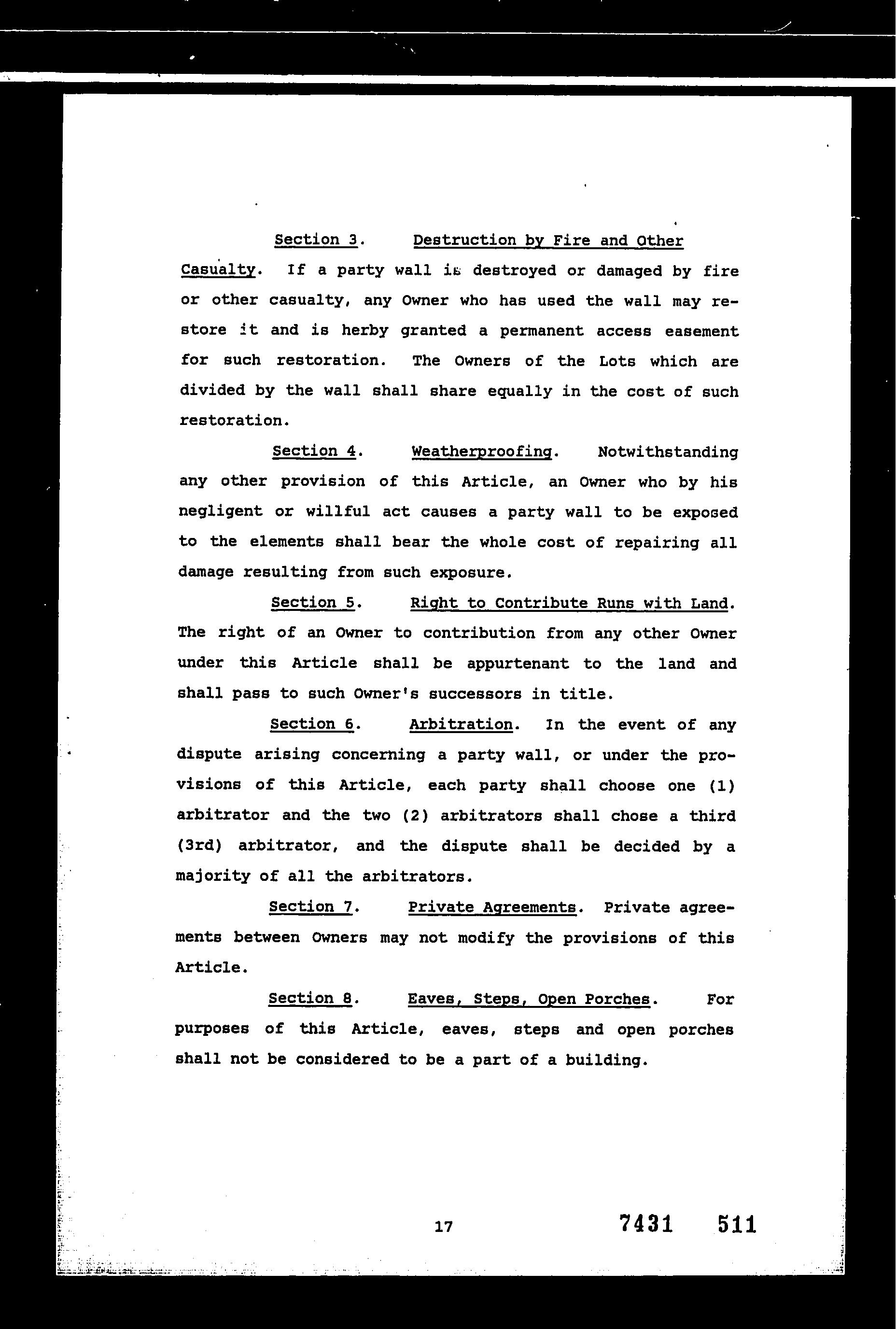 Section 3. Destruction by Fire and Other Casualty. If a party wall is destroyed or damaged by fire or other casualty, any Owner who has used the wall may restore it and is herby granted a permanent access easement for such restoration. The Owners of the Lots which are divided by the wall shall share equally in the cost of such restoration.

Section 4. Weatherproofing. Notwithstanding any other provision of this Article, an Owner who by his negligent or willful act causes a party wall to be exposed to the elements shall bear the whole cost of repairing all damage resulting from such exposure.

Section 5. Right to Contribute Runs with Land. The right of an Owner to contribution from any other Owner under this Article shall be appurtenant to the land and shall pass to such Owner's successors in title.

Section 6. Arbitration. In the event of any dispute arising concerning a party wall, or under the provisions of this Article, each party shall choose one (1) arbitrator and the two (2) arbitrators shall chose a third (3rd) arbitrator, and the dispute shall be decided by a majority of all the arbitrators.

Section 7. Private Agreements. Private agreements between Owners may not modify the provisions of this Article.

Section 8. Eaves, Steps, Open Porches. For purposes of this Article, eaves, steps and open porches shall not be considered to be a part of a building.

17

7431 511